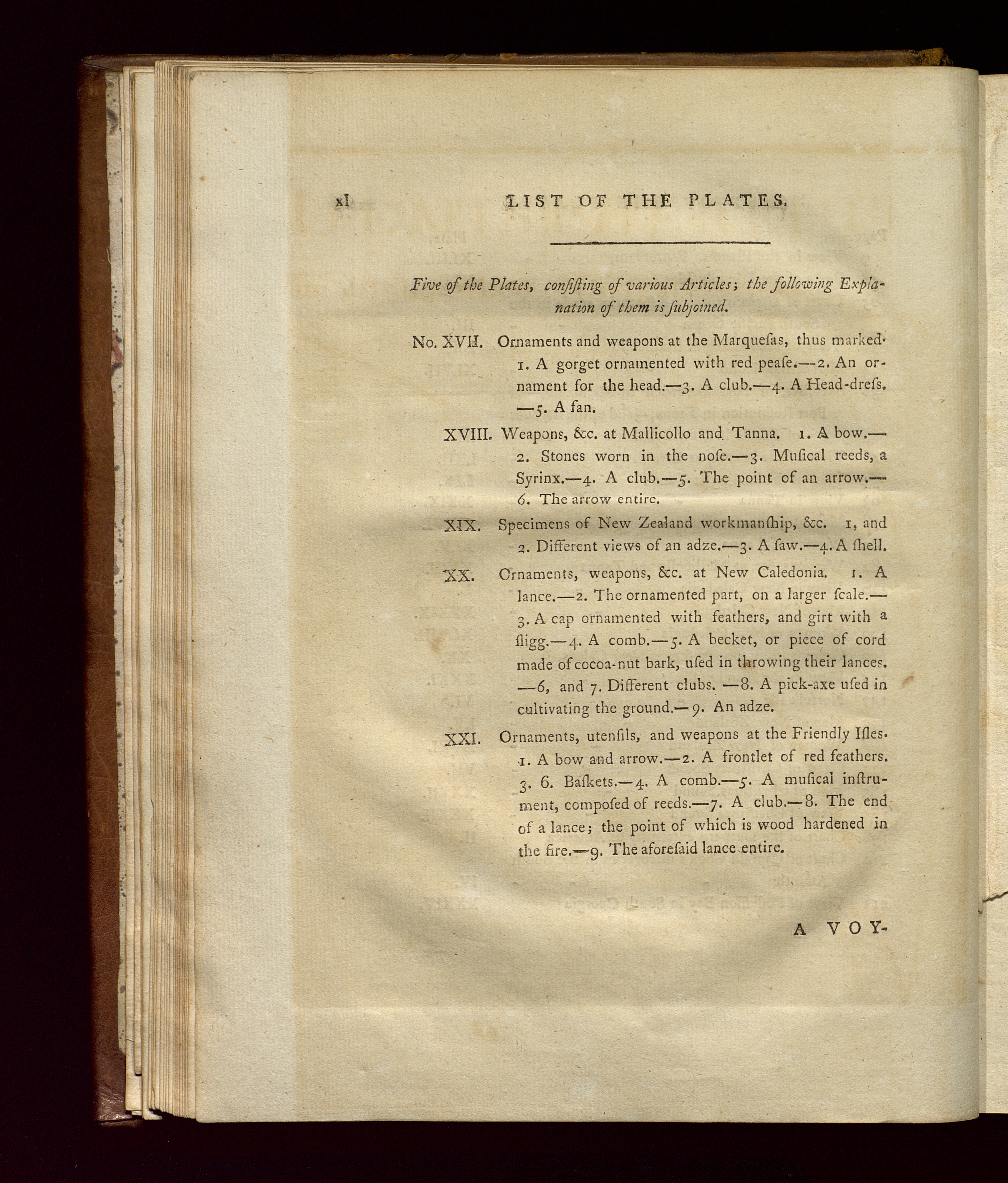 xl LIST OF THE PLATES.

Five of the Plates, conſiſting of various Articles; the following Explanation of them is ſubjoined.

No. XVII. Ornaments and weapons at the Marqueſas, thus marked. 1. A gorget ornamented with red peaſe.—2. An ornament for the head.—3. A club.—4. A Head-dreſs. —5. A fan.

XVIII. Weapons, &c. at Mallicollo and Tanna. 1. A bow.— 2. Stones worn in the noſe.—3. Muſical reeds, a Syrinx.—4. A club.—5. The point of an arrow.— 6. The arrow entire.

XIX. Specimens of New Zealand workmanſhip, &c. 1, and 2. Different views of an adze.—3. A ſaw.—4. A ſhell.

XX. Ornaments, weapons, &c. at New Caledonia. 1. A lance.—2. The ornamented part, on a larger ſcale.— 3. A cap ornamented with feathers, and girt with a ſligg.—4. A comb.—5. A becket, or piece of cord made of cocoa-nut bark, uſed in throwing their lances. —6, and 7. Different clubs. —8. A pick-axe uſed in cultivating the ground.—9. An adze.

XXI. Ornaments, utenſils, and weapons at the Friendly Iſles. 1. A bow and arrow.—2. A frontlet of red feathers. 3. 6. Baſkets.—4. A comb.—5. A muſical inſtrument, compoſed of reeds.—7. A club.—8. The end of a lance; the point of which is wood hardened in the fire.—9. The aforeſaid lance entire.

A VOY-